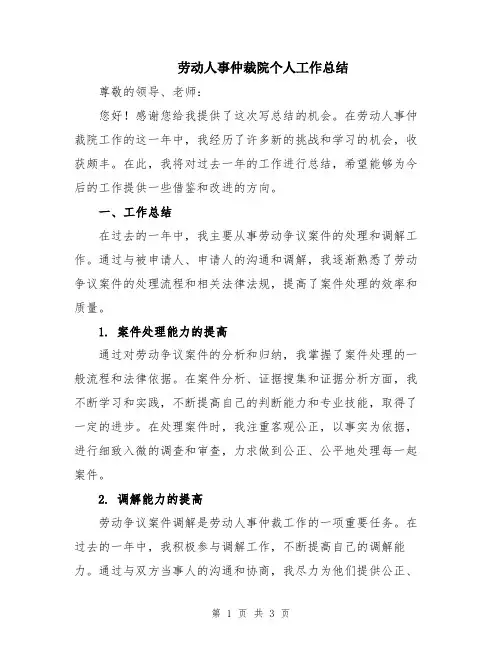 劳动人事仲裁院个人工作总结

尊敬的领导、老师:

您好！感谢您给我提供了这次写总结的机会。在劳动人事仲裁院工作的这一年中，我经历了许多新的挑战和学习的机会，收获颇丰。在此，我将对过去一年的工作进行总结，希望能够为今后的工作提供一些借鉴和改进的方向。

一、工作总结

在过去的一年中，我主要从事劳动争议案件的处理和调解工作。通过与被申请人、申请人的沟通和调解，我逐渐熟悉了劳动争议案件的处理流程和相关法律法规，提高了案件处理的效率和质量。

1. 案件处理能力的提高

通过对劳动争议案件的分析和归纳，我掌握了案件处理的一般流程和法律依据。在案件分析、证据搜集和证据分析方面，我不断学习和实践，不断提高自己的判断能力和专业技能，取得了一定的进步。在处理案件时，我注重客观公正，以事实为依据，进行细致入微的调查和审查，力求做到公正、公平地处理每一起案件。

2. 调解能力的提高

劳动争议案件调解是劳动人事仲裁工作的一项重要任务。在过去的一年中，我积极参与调解工作，不断提高自己的调解能力。通过与双方当事人的沟通和协商，我尽力为他们提供公正、

第 1 页 共 3 页